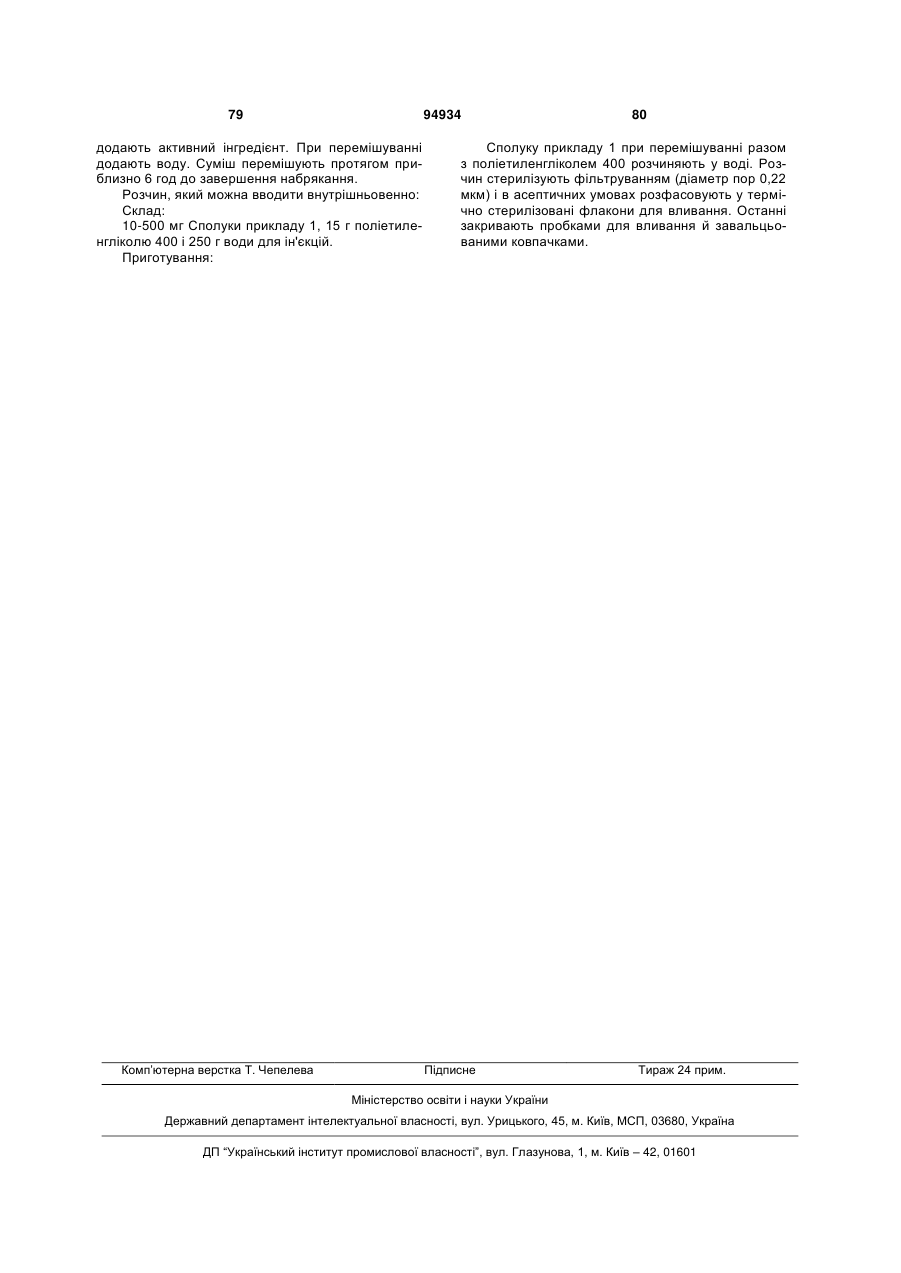 79 94934 80

додають активний інгредієнт. При перемішуванні додають воду. Суміш перемішують протягом приблизно 6 год до завершення набрякання.

Розчин, який можна вводити внутрішньовенно:

Склад:

10-500 мг Сполуки прикладу 1, 15 г поліетиленгліколю 400 і 250 г води для ін'єкцій.

Приготування:

Сполуку прикладу 1 при перемішуванні разом з поліетиленгліколем 400 розчиняють у воді. Розчин стерилізують фільтруванням (діаметр пор 0,22 мкм) і в асептичних умовах розфасовують у термічно стерилізовані флакони для вливання. Останні закривають пробками для вливання й завальцьованими ковпачками.

Комп'ютерна верстка Т. Чепелева Підписне Тираж 24 прим.

Міністерство освіти і науки України

Державний департамент інтелектуальної власності, вул. Урицького, 45, м. Київ, МСП, 03680, Україна

ДП "Український інститут промислової власності", вул. Глазунова, 1, м. Київ – 42, 01601